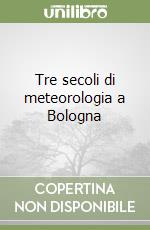 unilibro

Tre secoli di meteorologia a Bologna

COPERTINA NON DISPONIBILE